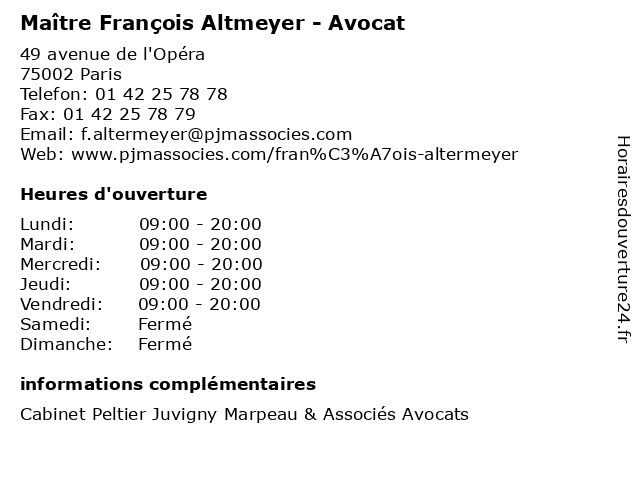 Maître François Altmeyer - Avocat

49 avenue de l'Opéra
75002 Paris
Telefon: 01 42 25 78 78
Fax: 01 42 25 78 79
Email: f.altermeyer@pjmassocies.com
Web: www.pjmassocies.com/fran%C3%A7ois-altermeyer

Heures d'ouverture

Lundi: 09:00 - 20:00
Mardi: 09:00 - 20:00
Mercredi: 09:00 - 20:00
Jeudi: 09:00 - 20:00
Vendredi: 09:00 - 20:00
Samedi: Fermé
Dimanche: Fermé

informations complémentaires

Cabinet Peltier Juvigny Marpeau & Associés Avocats

Horairesdouverture24.fr